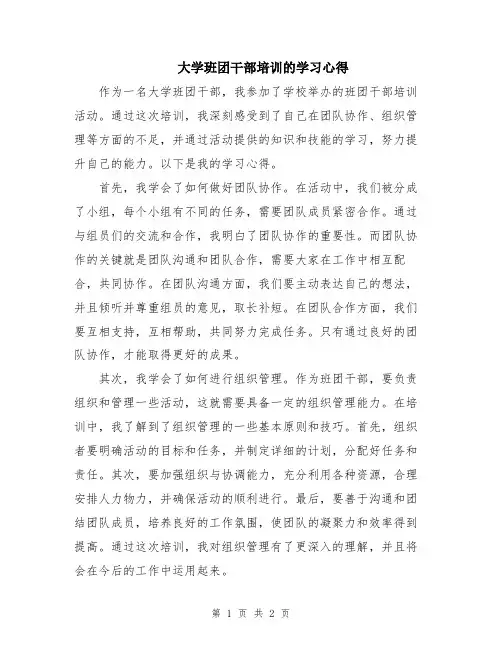 大学班团干部培训的学习心得

作为一名大学班团干部，我参加了学校举办的班团干部培训活动。通过这次培训，我深刻感受到了自己在团队协作、组织管理等方面的不足，并通过活动提供的知识和技能的学习，努力提升自己的能力。以下是我的学习心得。

首先，我学会了如何做好团队协作。在活动中，我们被分成了小组，每个小组有不同的任务，需要团队成员紧密合作。通过与组员们的交流和合作，我明白了团队协作的重要性。而团队协作的关键就是团队沟通和团队合作，需要大家在工作中相互配合，共同协作。在团队沟通方面，我们要主动表达自己的想法，并且倾听并尊重组员的意见，取长补短。在团队合作方面，我们要互相支持，互相帮助，共同努力完成任务。只有通过良好的团队协作，才能取得更好的成果。

其次，我学会了如何进行组织管理。作为班团干部，要负责组织和管理一些活动，这就需要具备一定的组织管理能力。在培训中，我了解到了组织管理的一些基本原则和技巧。首先，组织者要明确活动的目标和任务，并制定详细的计划，分配好任务和责任。其次，要加强组织与协调能力，充分利用各种资源，合理安排人力物力，并确保活动的顺利进行。最后，要善于沟通和团结团队成员，培养良好的工作氛围，使团队的凝聚力和效率得到提高。通过这次培训，我对组织管理有了更深入的理解，并且将会在今后的工作中运用起来。

第 1 页 共 2 页